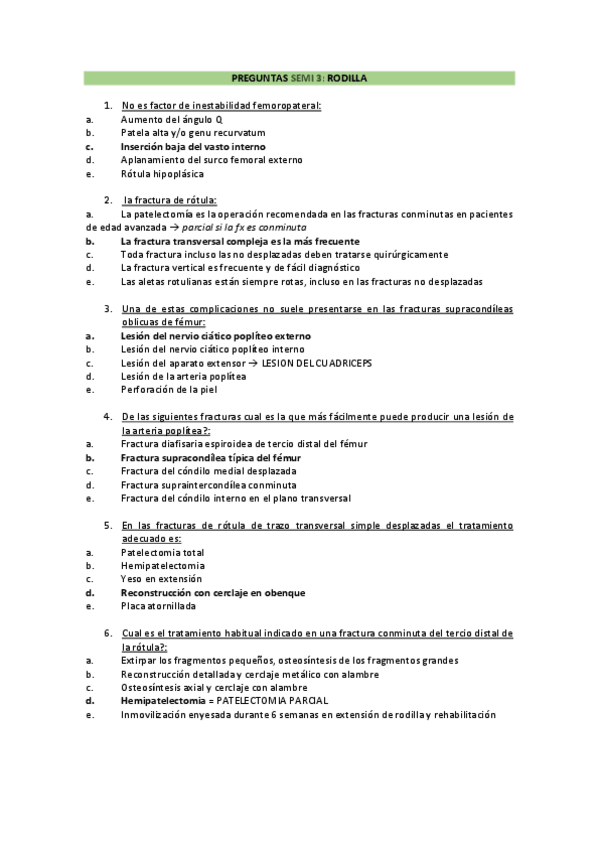 PREGUNTAS SEMI 3: RODILLA

1. No es factor de inestabilidad femoropateral:
a. Aumento del ángulo Q
b. Patela alta y/o genu recurvatum
c. Inserción baja del vasto interno
d. Aplanamiento del surco femoral externo
e. Rótula hipoplásica

2. la fractura de rótula:
a. La patelectomía es la operación recomendada en las fracturas conminutas en pacientes de edad avanzada → parcial si la fx es conminuta
b. La fractura transversal compleja es la más frecuente
c. Toda fractura incluso las no desplazadas deben tratarse quirúrgicamente
d. La fractura vertical es frecuente y de fácil diagnóstico
e. Las aletas rotulianas están siempre rotas, incluso en las fracturas no desplazadas

3. Una de estas complicaciones no suele presentarse en las fracturas supracondíleas oblicuas de fémur:
a. Lesión del nervio ciático poplíteo externo
b. Lesión del nervio ciático poplíteo interno
c. Lesión del aparato extensor → LESION DEL CUADRICEPS
d. Lesión de la arteria poplítea
e. Perforación de la piel

4. De las siguientes fracturas cual es la que más fácilmente puede producir una lesión de la arteria poplítea?:
a. Fractura diafisaria espiroidea de tercio distal del fémur
b. Fractura supracondílea típica del fémur
c. Fractura del cóndilo medial desplazada
d. Fractura supraintercondílea conminuta
e. Fractura del cóndilo interno en el plano transversal

5. En las fracturas de rótula de trazo transversal simple desplazadas el tratamiento adecuado es:
a. Patelectomia total
b. Hemipatelectomia
c. Yeso en extensión
d. Reconstrucción con cerclaje en obenque
e. Placa atornillada

6. Cual es el tratamiento habitual indicado en una fractura conminuta del tercio distal de la rótula?:
a. Extirpar los fragmentos pequeños, osteosíntesis de los fragmentos grandes
b. Reconstrucción detallada y cerclaje metálico con alambre
c. Osteosíntesis axial y cerclaje con alambre
d. Hemipatelectomia = PATELECTOMIA PARCIAL
e. Inmovilización enyesada durante 6 semanas en extensión de rodilla y rehabilitación